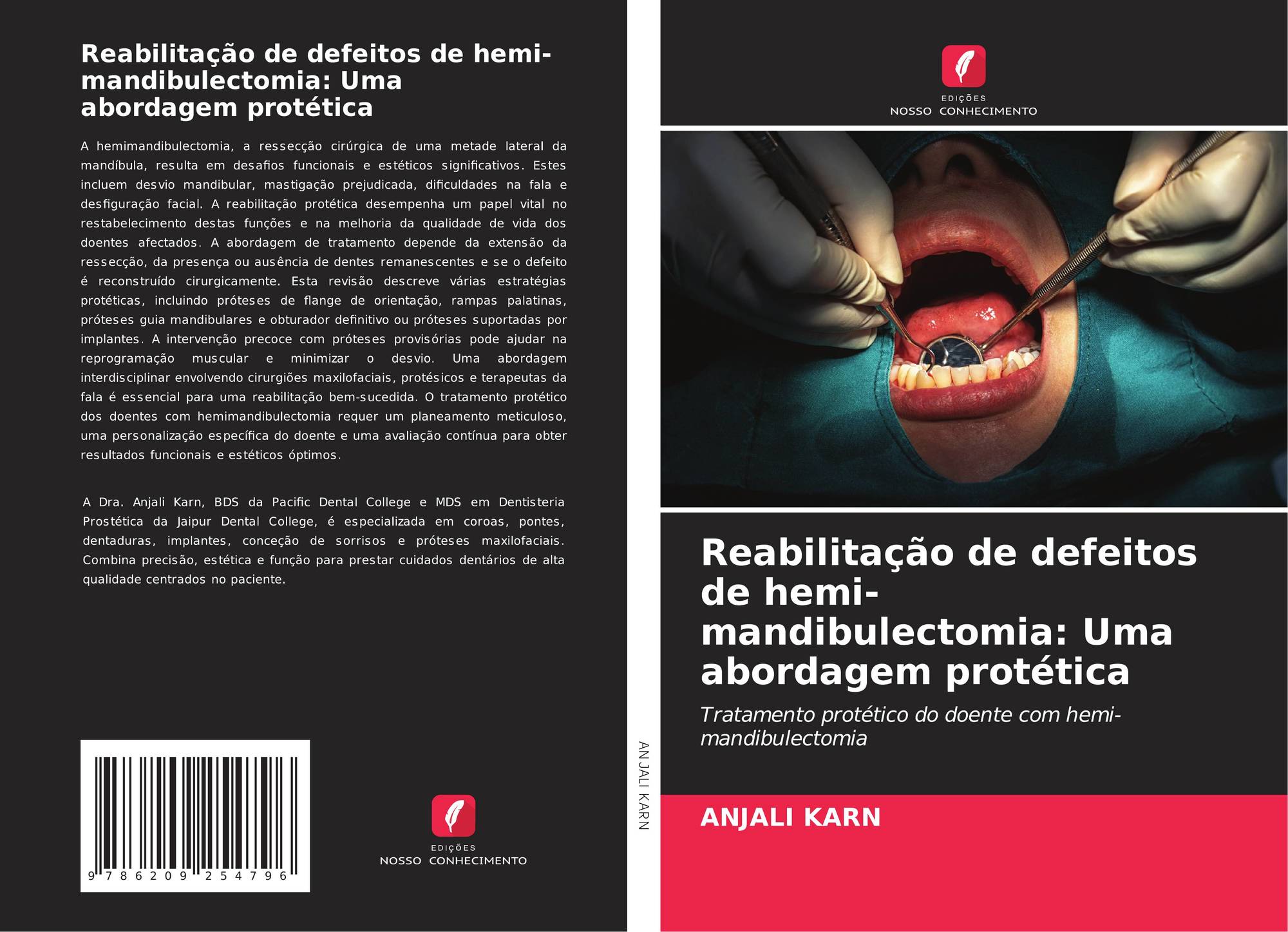 Reabilitação de defeitos de hemi-mandibulectomia: Uma abordagem protética

A hemimandibulectomia, a ressecção cirúrgica de uma metade lateral da mandíbula, resulta em desafios funcionais e estéticos significativos. Estes incluem desvio mandibular, mastigação prejudicada, dificuldades na fala e desfiguração facial. A reabilitação protética desempenha um papel vital no restabelecimento destas funções e na melhoria da qualidade de vida dos doentes afectados. A abordagem de tratamento depende da extensão da ressecção, da presença ou ausência de dentes remanescentes e se o defeito é reconstruído cirurgicamente. Esta revisão descreve várias estratégias protéticas, incluindo próteses de flange de orientação, rampas palatinas, próteses guia mandibulares e obturador definitivo ou próteses suportadas por implantes. A intervenção precoce com próteses provisórias pode ajudar na reprogramação muscular e minimizar o desvio. Uma abordagem interdisciplinar envolvendo cirurgiões maxilofaciais, protésicos e terapeutas da fala é essencial para uma reabilitação bem-sucedida. O tratamento protético dos doentes com hemimandibulectomia requer um planeamento meticuloso, uma personalização específica do doente e uma avaliação contínua para obter resultados funcionais e estéticos óptimos.

A Dra. Anjali Karn, BDS da Pacific Dental College e MDS em Dentisteria Prostética da Jaipur Dental College, é especializada em coroas, pontes, dentaduras, implantes, conceção de sorrisos e próteses maxilofaciais. Combina precisão, estética e função para prestar cuidados dentários de alta qualidade centrados no paciente.

9 786209 254796

EDIÇÕES
NOSSO CONHECIMENTO

ANJALI KARN

EDIÇÕES
NOSSO CONHECIMENTO

Reabilitação de defeitos de hemi-mandibulectomia: Uma abordagem protética

Tratamento protético do doente com hemi-mandibulectomia

ANJALI KARN